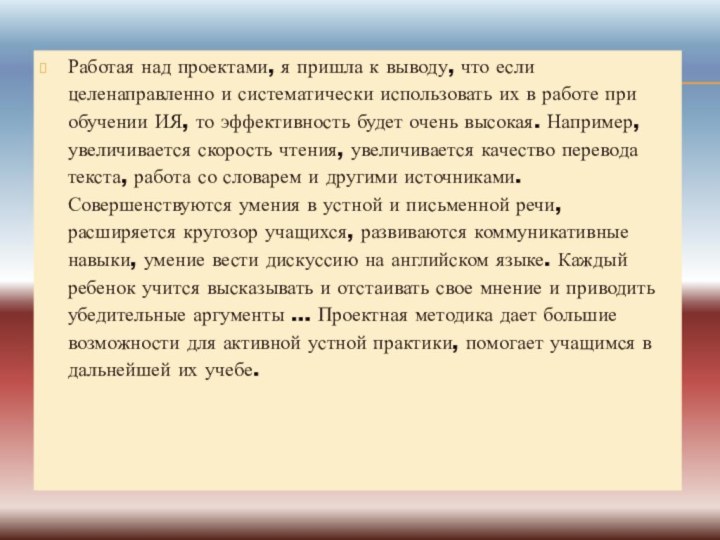 Работая над проектами, я пришла к выводу, что если целенаправленно и систематически использовать их в работе при обучении ИЯ, то эффективность будет очень высокая. Например, увеличивается скорость чтения, увеличивается качество перевода текста, работа со словарем и другими источниками. Совершенствуются умения в устной и письменной речи, расширяется кругозор учащихся, развиваются коммуникативные навыки, умение вести дискуссию на английском языке. Каждый ребенок учится высказывать и отстаивать свое мнение и приводить убедительные аргументы … Проектная методика дает большие возможности для активной устной практики, помогает учащимся в дальнейшей их учебе.